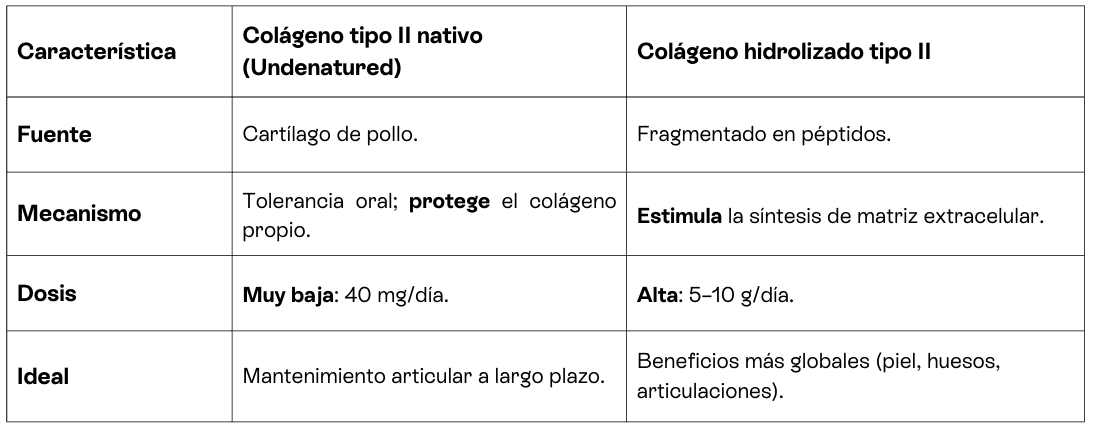 | Característica | Colágeno tipo II nativo (Undenatured) | Colágeno hidrolizado tipo II |
|---|---|---|
| Fuente | Cartílago de pollo. | Fragmentado en péptidos. |
| Mecanismo | Tolerancia oral; protege el colágeno propio. | Estimula la síntesis de matriz extracelular. |
| Dosis | Muy baja: 40 mg/día. | Alta: 5–10 g/día. |
| Ideal | Mantenimiento articular a largo plazo. | Beneficios más globales (piel, huesos, articulaciones). |